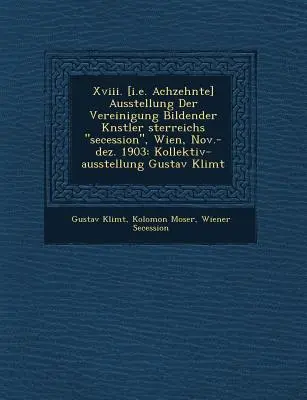 Xviii. [i.e. Achzehnte] Ausstellung Der Vereinigung Bildender Knstler sterreichs "secession", Wien, Nov.-dez. 1903: Kollektiv-ausstellung Gustav Klimt

Gustav Klimt, Kolomon Moser, Wiener Secession